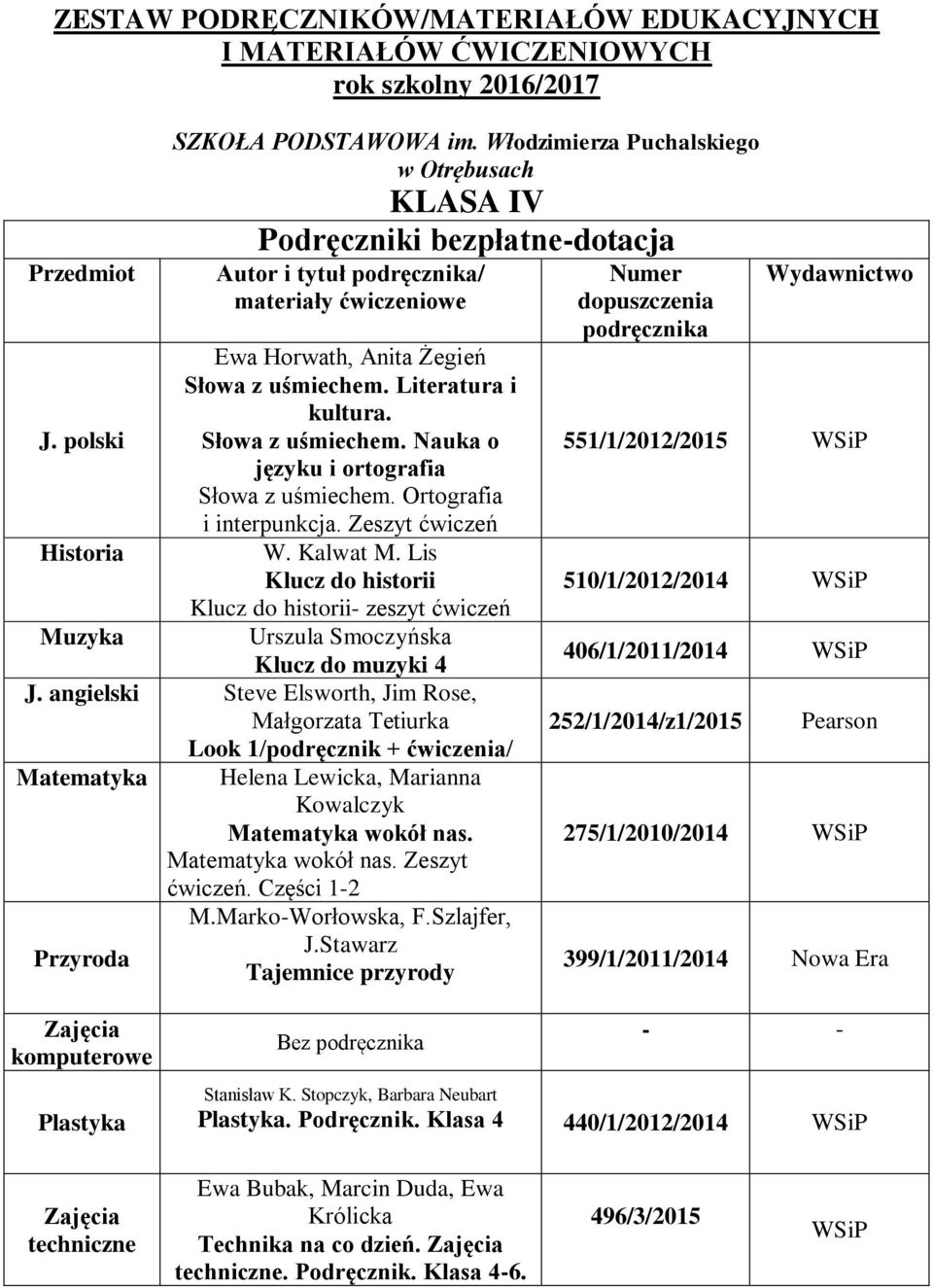 ZESTAW PODRĘCZNIKÓW/MATERIAŁÓW EDUKACYJNYCH I MATERIAŁÓW ĆWICZENIOWYCH
rok szkolny 2016/2017

SZKOŁA PODSTAWOWA im. Włodzimierza Puchalskiego w Otrębusach
KLASA IV
Podręczniki bezpłatne-dotacja

| Przedmiot | Autor i tytuł podręcznika/ materiały ćwiczeniowe | Numer dopuszczenia podręcznika | Wydawnictwo |
|---|---|---|---|
| J. polski | Ewa Horwath, Anita Żegień Słowa z uśmiechem. Literatura i kultura. Słowa z uśmiechem. Nauka o języku i ortografia Słowa z uśmiechem. Ortografia i interpunkcja. Zeszyt ćwiczeń | 551/1/2012/2015 | WSiP |
| Historia | W. Kalwat M. Lis Klucz do historii Klucz do historii- zeszyt ćwiczeń | 510/1/2012/2014 | WSiP |
| Muzyka | Urszula Smoczyńska Klucz do muzyki 4 | 406/1/2011/2014 | WSiP |
| J. angielski | Steve Elsworth, Jim Rose, Małgorzata Tetiurka Look 1/podręcznik + ćwiczenia/ | 252/1/2014/z1/2015 | Pearson |
| Matematyka | Helena Lewicka, Marianna Kowalczyk Matematyka wokół nas. Matematyka wokół nas. Zeszyt ćwiczeń. Części 1-2 | 275/1/2010/2014 | WSiP |
| Przyroda | M.Marko-Worłowska, F.Szlajfer, J.Stawarz Tajemnice przyrody | 399/1/2011/2014 | Nowa Era |
| Zajęcia komputerowe | Bez podręcznika | - | - |
| Plastyka | Stanisław K. Stopczyk, Barbara Neubart Plastyka. Podręcznik. Klasa 4 | 440/1/2012/2014 | WSiP |
| Zajęcia techniczne | Ewa Bubak, Marcin Duda, Ewa Królicka Technika na co dzień. Zajęcia techniczne. Podręcznik. Klasa 4-6. | 496/3/2015 | WSiP |